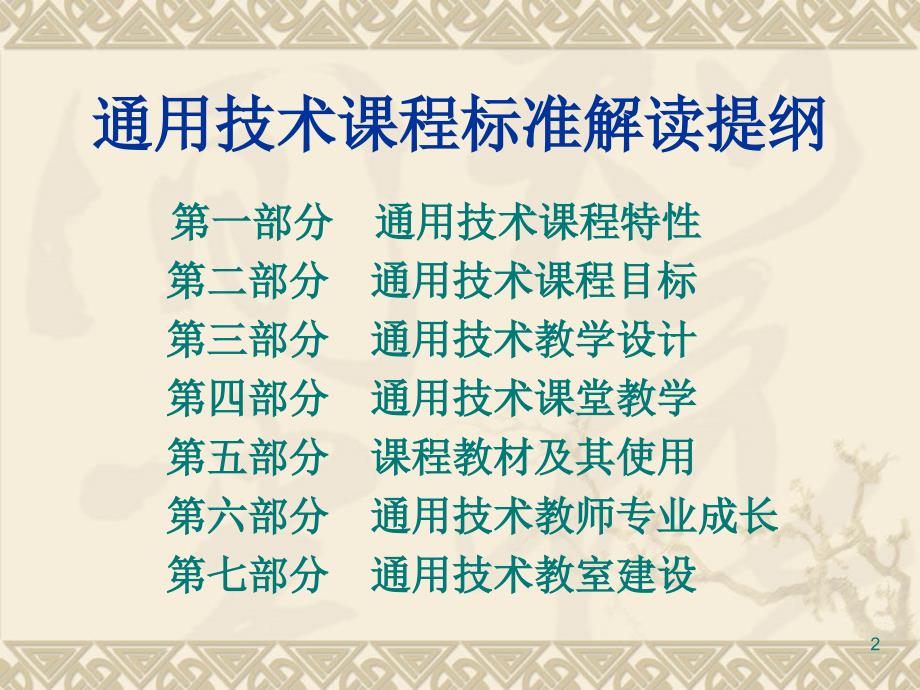 通用技术课程标准解读提纲

第一部分　通用技术课程特性
第二部分　通用技术课程目标
第三部分　通用技术教学设计
第四部分　通用技术课堂教学
第五部分　课程教材及其使用
第六部分　通用技术教师专业成长
第七部分　通用技术教室建设

2